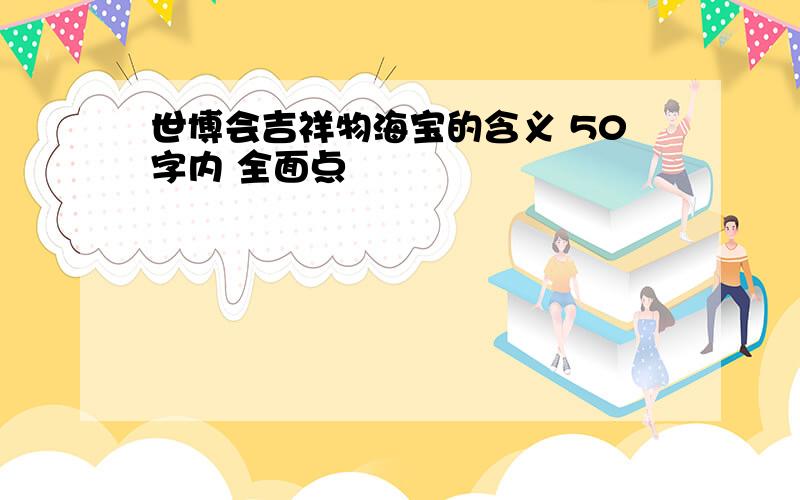 世博会吉祥物海宝的含义 50字内 全面点